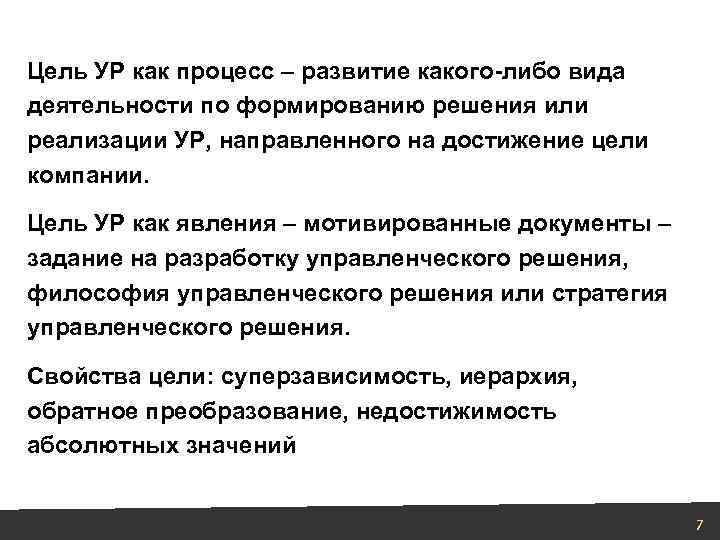 Цель УР как процесс – развитие какого-либо вида деятельности по формированию решения или реализации УР, направленного на достижение цели компании.

Цель УР как явления – мотивированные документы – задание на разработку управленческого решения, философия управленческого решения или стратегия управленческого решения.

Свойства цели: суперзависимость, иерархия, обратное преобразование, недостижимость абсолютных значений

7